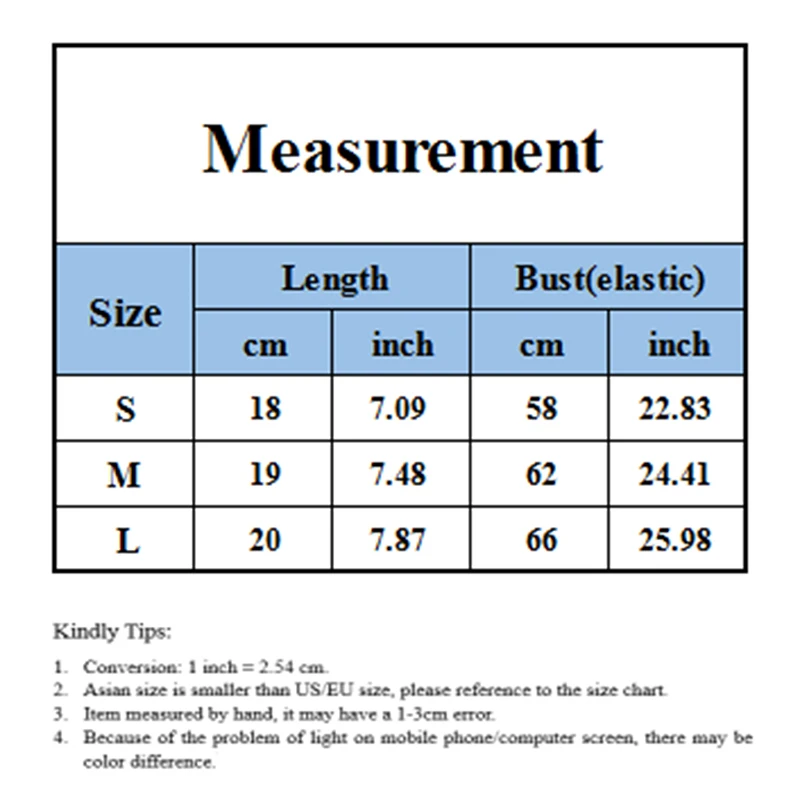 Measurement

| Size | Length cm | Length inch | Bust(elastic) cm | Bust(elastic) inch |
|---|---|---|---|---|
| S | 18 | 7.09 | 58 | 22.83 |
| M | 19 | 7.48 | 62 | 24.41 |
| L | 20 | 7.87 | 66 | 25.98 |

Kindly Tips:

1. Conversion: 1 inch = 2.54 cm.
2. Asian size is smaller than US/EU size, please reference to the size chart.
3. Item measured by hand, it may have a 1-3cm error.
4. Because of the problem of light on mobile phone/computer screen, there may be color difference.